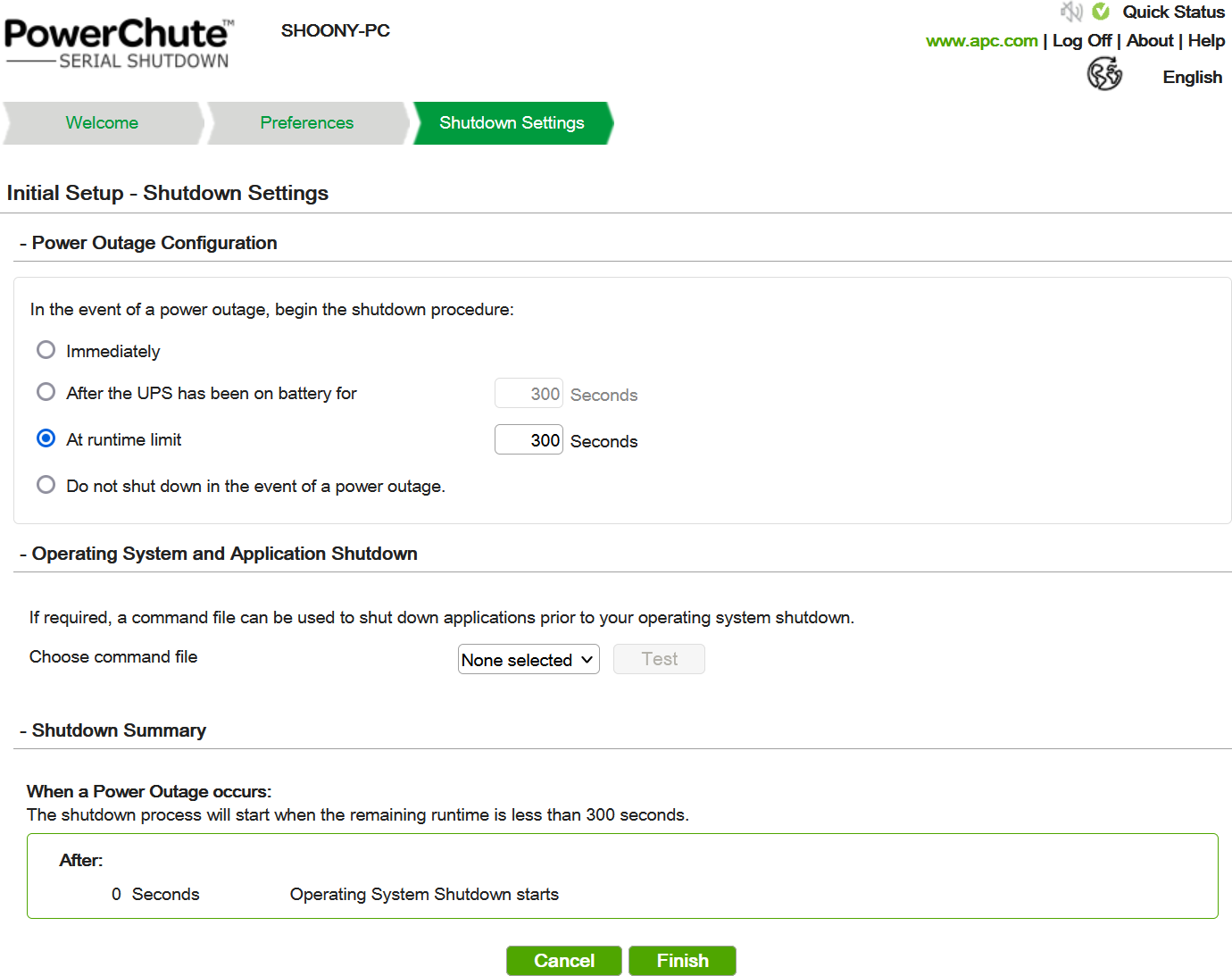 PowerChute™
SERIAL SHUTDOWN

SHOONY-PC

Quick Status
www.apc.com | Log Off | About | Help
English

Welcome
Preferences
Shutdown Settings

Initial Setup - Shutdown Settings

- Power Outage Configuration

In the event of a power outage, begin the shutdown procedure:

Immediately

After the UPS has been on battery for 300 Seconds

At runtime limit 300 Seconds

Do not shut down in the event of a power outage.

- Operating System and Application Shutdown

If required, a command file can be used to shut down applications prior to your operating system shutdown.

Choose command file None selected Test

- Shutdown Summary

When a Power Outage occurs:
The shutdown process will start when the remaining runtime is less than 300 seconds.

After:

0 Seconds Operating System Shutdown starts

Cancel Finish